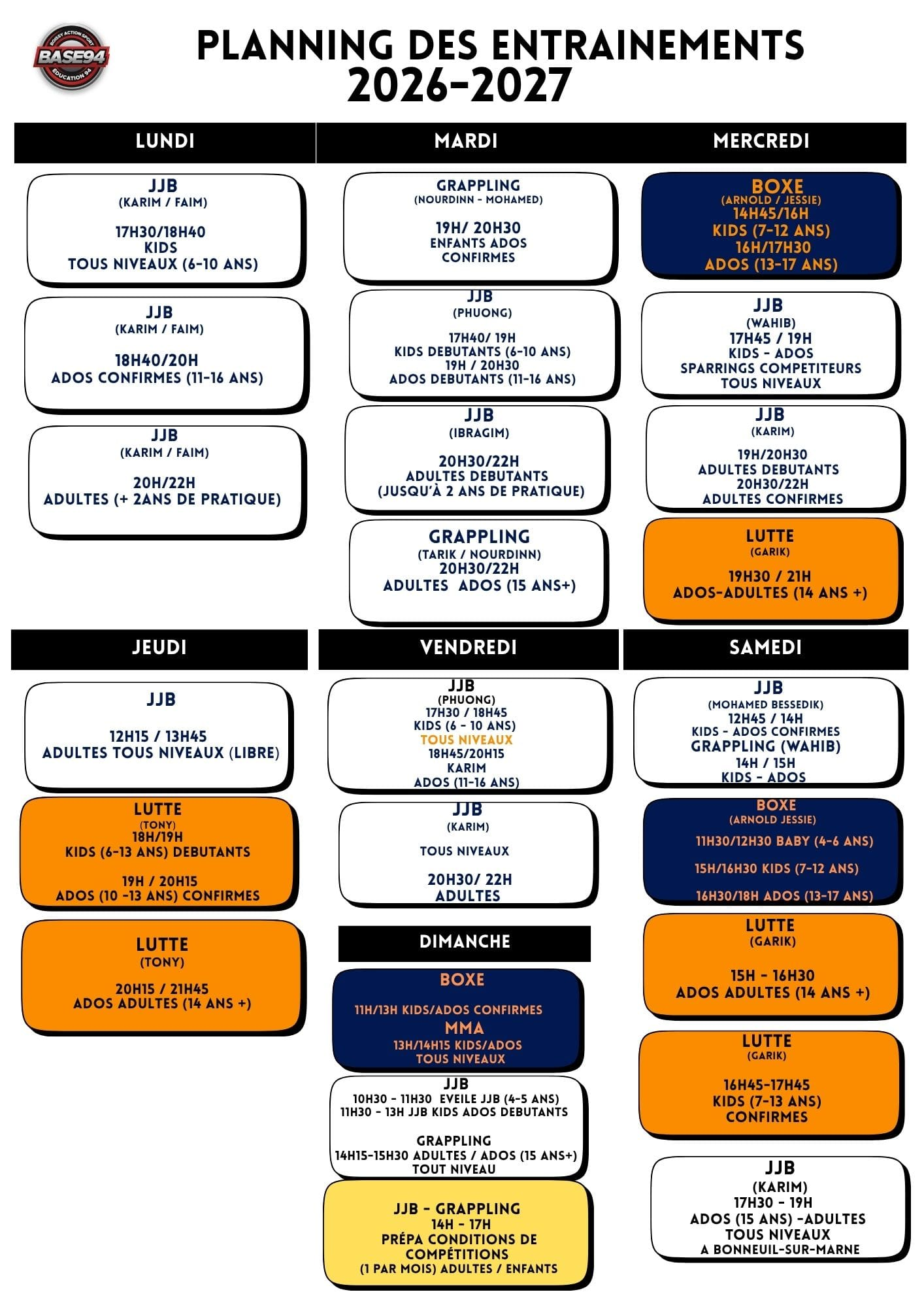 BOISSY ACTION SPORT
BASE94
EDUCATION 94

PLANNING DES ENTRAINEMENTS
2026-2027

LUNDI

JJB
(KARIM / FAIM)
17H30/18H40
KIDS
TOUS NIVEAUX (6-10 ANS)

JJB
(KARIM / FAIM)
18H40/20H
ADOS CONFIRMES (11-16 ANS)

JJB
(KARIM / FAIM)
20H/22H
ADULTES (+ 2ANS DE PRATIQUE)

MARDI

GRAPPLING
(NOURDINN - MOHAMED)
19H/ 20H30
ENFANTS ADOS
CONFIRMES

JJB
(PHUONG)
17H40/ 19H
KIDS DEBUTANTS (6-10 ANS)
19H / 20H30
ADOS DEBUTANTS (11-16 ANS)

JJB
(IBRAGIM)
20H30/22H
ADULTES DEBUTANTS
(JUSQU'À 2 ANS DE PRATIQUE)

GRAPPLING
(TARIK / NOURDINN)
20H30/22H
ADULTES ADOS (15 ANS+)

MERCREDI

BOXE
(ARNOLD / JESSIE)
14H45/16H
KIDS (7-12 ANS)
16H/17H30
ADOS (13-17 ANS)

JJB
(WAHIB)
17H45 / 19H
KIDS - ADOS
SPARRINGS COMPETITEURS
TOUS NIVEAUX

JJB
(KARIM)
19H/20H30
ADULTES DEBUTANTS
20H30/22H
ADULTES CONFIRMES

LUTTE
(GARIK)
19H30 / 21H
ADOS-ADULTES (14 ANS +)

JEUDI

JJB
12H15 / 13H45
ADULTES TOUS NIVEAUX (LIBRE)

LUTTE
(TONY)
18H/19H
KIDS (6-13 ANS) DEBUTANTS
19H / 20H15
ADOS (10 -13 ANS) CONFIRMES

LUTTE
(TONY)
20H15 / 21H45
ADOS ADULTES (14 ANS +)

VENDREDI

JJB
(PHUONG)
17H30 / 18H45
KIDS (6 - 10 ANS)
TOUS NIVEAUX
18H45/20H15
KARIM
ADOS (11-16 ANS)

JJB
(KARIM)
TOUS NIVEAUX
20H30/ 22H
ADULTES

DIMANCHE

BOXE
11H/13H KIDS/ADOS CONFIRMES
MMA
13H/14H15 KIDS/ADOS
TOUS NIVEAUX

JJB
10H30 - 11H30 EVEILE JJB (4-5 ANS)
11H30 - 13H JJB KIDS ADOS DEBUTANTS
GRAPPLING
14H15-15H30 ADULTES / ADOS (15 ANS+)
TOUT NIVEAU

JJB - GRAPPLING
14H - 17H
PRÉPA CONDITIONS DE COMPÉTITIONS
(1 PAR MOIS) ADULTES / ENFANTS

SAMEDI

JJB
(MOHAMED BESSEDIK)
12H45 / 14H
KIDS - ADOS CONFIRMES
GRAPPLING (WAHIB)
14H / 15H
KIDS - ADOS

BOXE
(ARNOLD JESSIE)
11H30/12H30 BABY (4-6 ANS)
15H/16H30 KIDS (7-12 ANS)
16H30/18H ADOS (13-17 ANS)

LUTTE
(GARIK)
15H - 16H30
ADOS ADULTES (14 ANS +)

LUTTE
(GARIK)
16H45-17H45
KIDS (7-13 ANS)
CONFIRMES

JJB
(KARIM)
17H30 - 19H
ADOS (15 ANS) -ADULTES
TOUS NIVEAUX
A BONNEUIL-SUR-MARNE